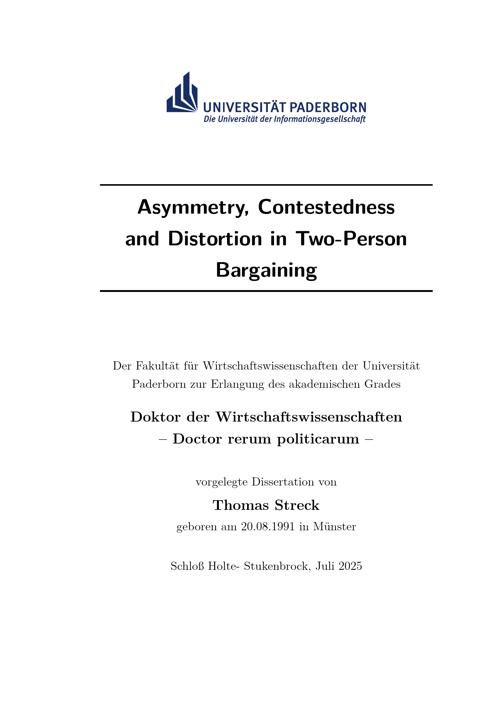 UNIVERSITÄT PADERBORN
Die Universität der Informationsgesellschaft

Asymmetry, Contestedness and Distortion in Two-Person Bargaining

Der Fakultät für Wirtschaftswissenschaften der Universität Paderborn zur Erlangung des akademischen Grades

Doktor der Wirtschaftswissenschaften
– Doctor rerum politicarum –

vorgelegte Dissertation von

Thomas Streck
geboren am 20.08.1991 in Münster

Schloß Holte- Stukenbrock, Juli 2025